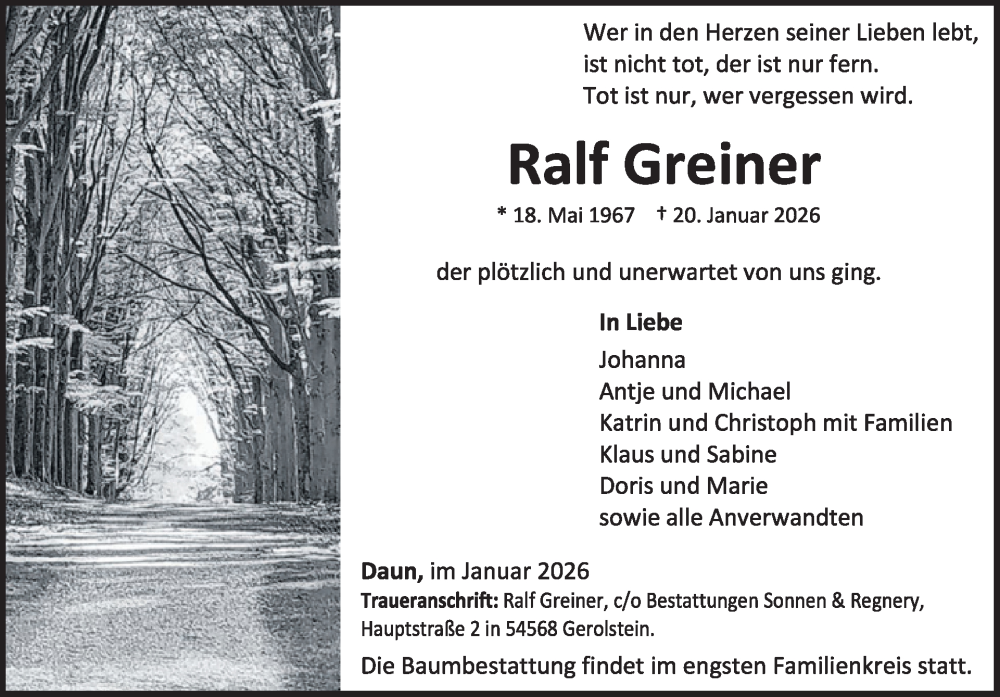 Wer in den Herzen seiner Lieben lebt,
ist nicht tot, der ist nur fern.
Tot ist nur, wer vergessen wird.

Ralf Greiner

* 18. Mai 1967 † 20. Januar 2026

der plötzlich und unerwartet von uns ging.

In Liebe
Johanna
Antje und Michael
Katrin und Christoph mit Familien
Klaus und Sabine
Doris und Marie
sowie alle Anverwandten

Daun, im Januar 2026
Traueranschrift: Ralf Greiner, c/o Bestattungen Sonnen & Regnery, Hauptstraße 2 in 54568 Gerolstein.

Die Baumbestattung findet im engsten Familienkreis statt.